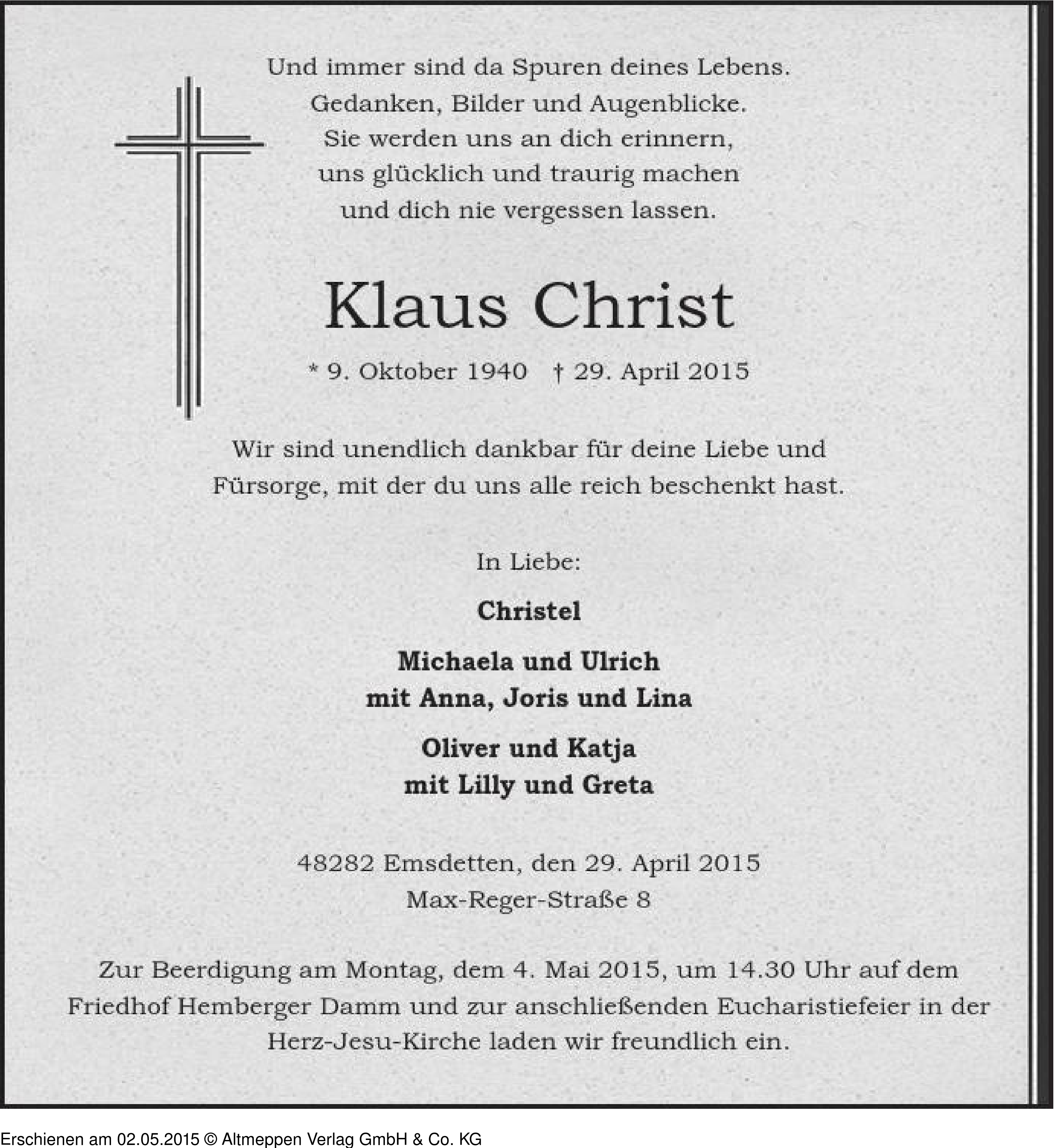 Und immer sind da Spuren deines Lebens.
Gedanken, Bilder und Augenblicke.
Sie werden uns an dich erinnern,
uns glücklich und traurig machen
und dich nie vergessen lassen.

Klaus Christ

* 9. Oktober 1940 † 29. April 2015

Wir sind unendlich dankbar für deine Liebe und Fürsorge, mit der du uns alle reich beschenkt hast.

In Liebe:

Christel

Michaela und Ulrich
mit Anna, Joris und Lina

Oliver und Katja
mit Lilly und Greta

48282 Emsdetten, den 29. April 2015
Max-Reger-Straße 8

Zur Beerdigung am Montag, dem 4. Mai 2015, um 14.30 Uhr auf dem Friedhof Hemberger Damm und zur anschließenden Eucharistiefeier in der Herz-Jesu-Kirche laden wir freundlich ein.

Erschienen am 02.05.2015 © Altmeppen Verlag GmbH & Co. KG